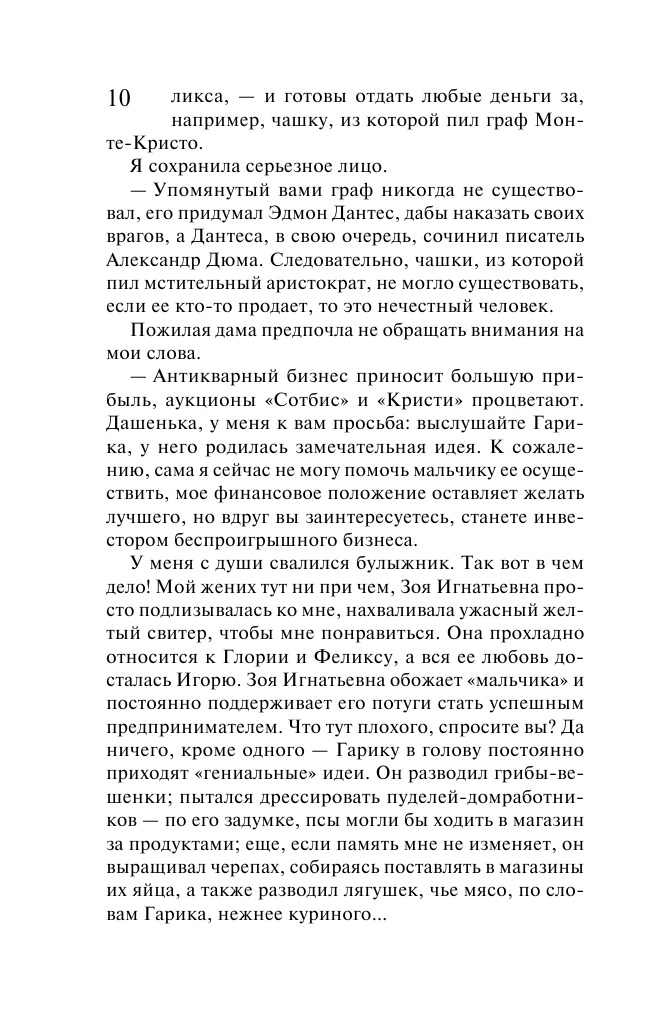 10

ликса, — и готовы отдать любые деньги за, например, чашку, из которой пил граф Монте-Кристо.

Я сохранила серьезное лицо.

— Упомянутый вами граф никогда не существовал, его придумал Эдмон Дантес, дабы наказать своих врагов, а Дантеса, в свою очередь, сочинил писатель Александр Дюма. Следовательно, чашки, из которой пил мстительный аристократ, не могло существовать, если ее кто-то продает, то это нечестный человек.

Пожилая дама предпочла не обращать внимания на мои слова.

— Антикварный бизнес приносит большую прибыль, аукционы «Сотбис» и «Кристи» процветают. Дашенька, у меня к вам просьба: выслушайте Гарика, у него родилась замечательная идея. К сожалению, сама я сейчас не могу помочь мальчику ее осуществить, мое финансовое положение оставляет желать лучшего, но вдруг вы заинтересуетесь, станете инвестором беспроигрышного бизнеса.

У меня с души свалился булыжник. Так вот в чем дело! Мой жених тут ни при чем, Зоя Игнатьевна просто подлизывалась ко мне, нахваливала ужасный желтый свитер, чтобы мне понравиться. Она прохладно относится к Глории и Феликсу, а вся ее любовь досталась Игорю. Зоя Игнатьевна обожает «мальчика» и постоянно поддерживает его потуги стать успешным предпринимателем. Что тут плохого, спросите вы? Да ничего, кроме одного — Гарику в голову постоянно приходят «гениальные» идеи. Он разводил грибы-вешенки; пытался дрессировать пуделей-домработников — по его задумке, псы могли бы ходить в магазин за продуктами; еще, если память мне не изменяет, он выращивал черепах, собираясь поставлять в магазины их яйца, а также разводил лягушек, чье мясо, по словам Гарика, нежнее куриного...